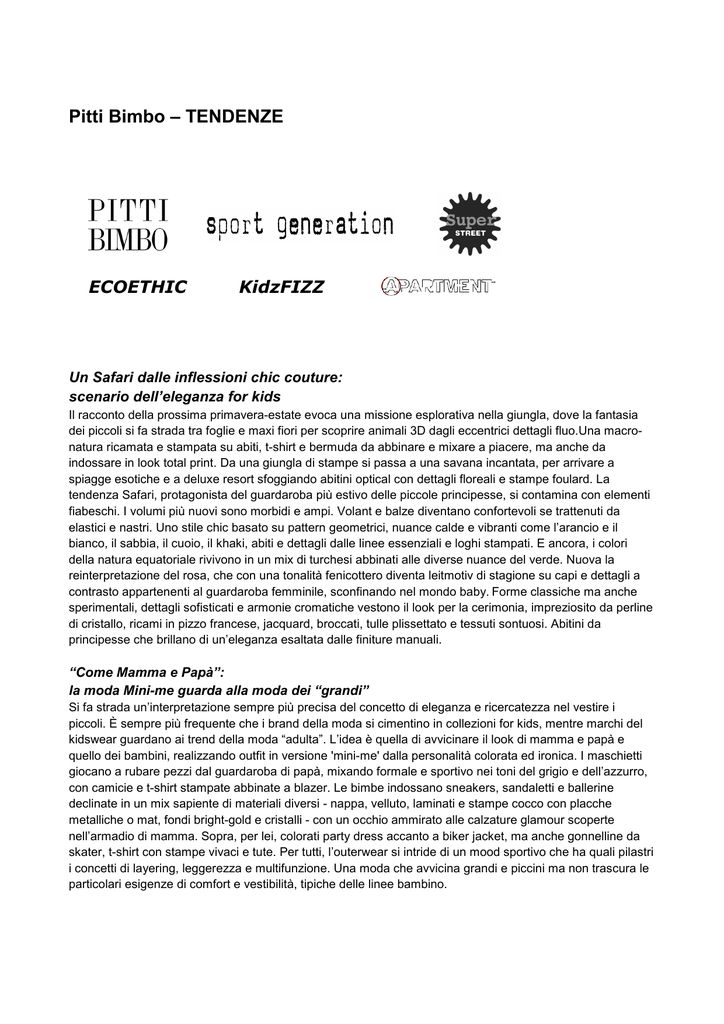 Pitti Bimbo – TENDENZE

PITTI BIMBO

sport generation

Super STREET

ECOETHIC

KidzFIZZ

APARTMENT

Un Safari dalle inflessioni chic couture:
scenario dell'eleganza for kids

Il racconto della prossima primavera-estate evoca una missione esplorativa nella giungla, dove la fantasia dei piccoli si fa strada tra foglie e maxi fiori per scoprire animali 3D dagli eccentrici dettagli fluo.Una macro-natura ricamata e stampata su abiti, t-shirt e bermuda da abbinare e mixare a piacere, ma anche da indossare in look total print. Da una giungla di stampe si passa a una savana incantata, per arrivare a spiagge esotiche e a deluxe resort sfoggiando abitini optical con dettagli floreali e stampe foulard. La tendenza Safari, protagonista del guardaroba più estivo delle piccole principesse, si contamina con elementi fiabeschi. I volumi più nuovi sono morbidi e ampi. Volant e balze diventano confortevoli se trattenuti da elastici e nastri. Uno stile chic basato su pattern geometrici, nuance calde e vibranti come l'arancio e il bianco, il sabbia, il cuoio, il khaki, abiti e dettagli dalle linee essenziali e loghi stampati. E ancora, i colori della natura equatoriale rivivono in un mix di turchesi abbinati alle diverse nuance del verde. Nuova la reinterpretazione del rosa, che con una tonalità fenicottero diventa leitmotiv di stagione su capi e dettagli a contrasto appartenenti al guardaroba femminile, sconfinando nel mondo baby. Forme classiche ma anche sperimentali, dettagli sofisticati e armonie cromatiche vestono il look per la cerimonia, impreziosito da perline di cristallo, ricami in pizzo francese, jacquard, broccati, tulle plissettato e tessuti sontuosi. Abitini da principesse che brillano di un'eleganza esaltata dalle finiture manuali.

"Come Mamma e Papà":
la moda Mini-me guarda alla moda dei "grandi"

Si fa strada un'interpretazione sempre più precisa del concetto di eleganza e ricercatezza nel vestire i piccoli. È sempre più frequente che i brand della moda si cimentino in collezioni for kids, mentre marchi del kidswear guardano ai trend della moda "adulta". L'idea è quella di avvicinare il look di mamma e papà e quello dei bambini, realizzando outfit in versione 'mini-me' dalla personalità colorata ed ironica. I maschietti giocano a rubare pezzi dal guardaroba di papà, mixando formale e sportivo nei toni del grigio e dell'azzurro, con camicie e t-shirt stampate abbinate a blazer. Le bimbe indossano sneakers, sandaletti e ballerine declinate in un mix sapiente di materiali diversi - nappa, velluto, laminati e stampe cocco con placche metalliche o mat, fondi bright-gold e cristalli - con un occhio ammirato alle calzature glamour scoperte nell'armadio di mamma. Sopra, per lei, colorati party dress accanto a biker jacket, ma anche gonnelline da skater, t-shirt con stampe vivaci e tute. Per tutti, l'outerwear si intride di un mood sportivo che ha quali pilastri i concetti di layering, leggerezza e multifunzione. Una moda che avvicina grandi e piccini ma non trascura le particolari esigenze di comfort e vestibilità, tipiche delle linee bambino.